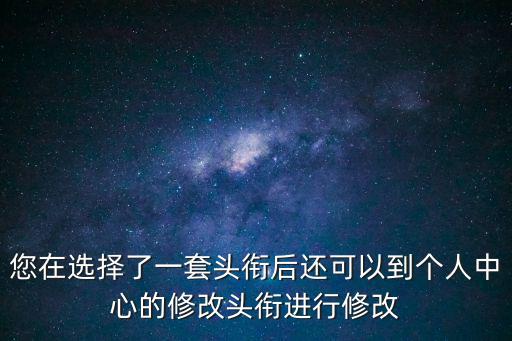 您在选择了一套头衔后还可以到个人中心的修改头衔进行修改